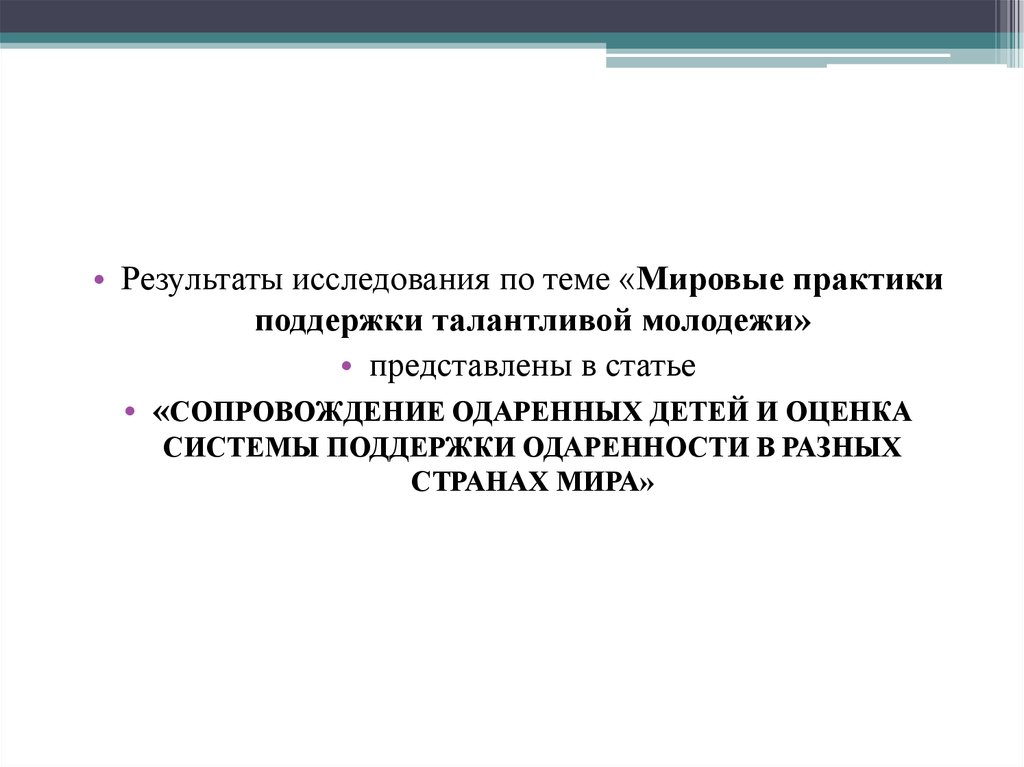 • Результаты исследования по теме «Мировые практики поддержки талантливой молодежи»

• представлены в статье

• «СОПРОВОЖДЕНИЕ ОДАРЕННЫХ ДЕТЕЙ И ОЦЕНКА СИСТЕМЫ ПОДДЕРЖКИ ОДАРЕННОСТИ В РАЗНЫХ СТРАНАХ МИРА»